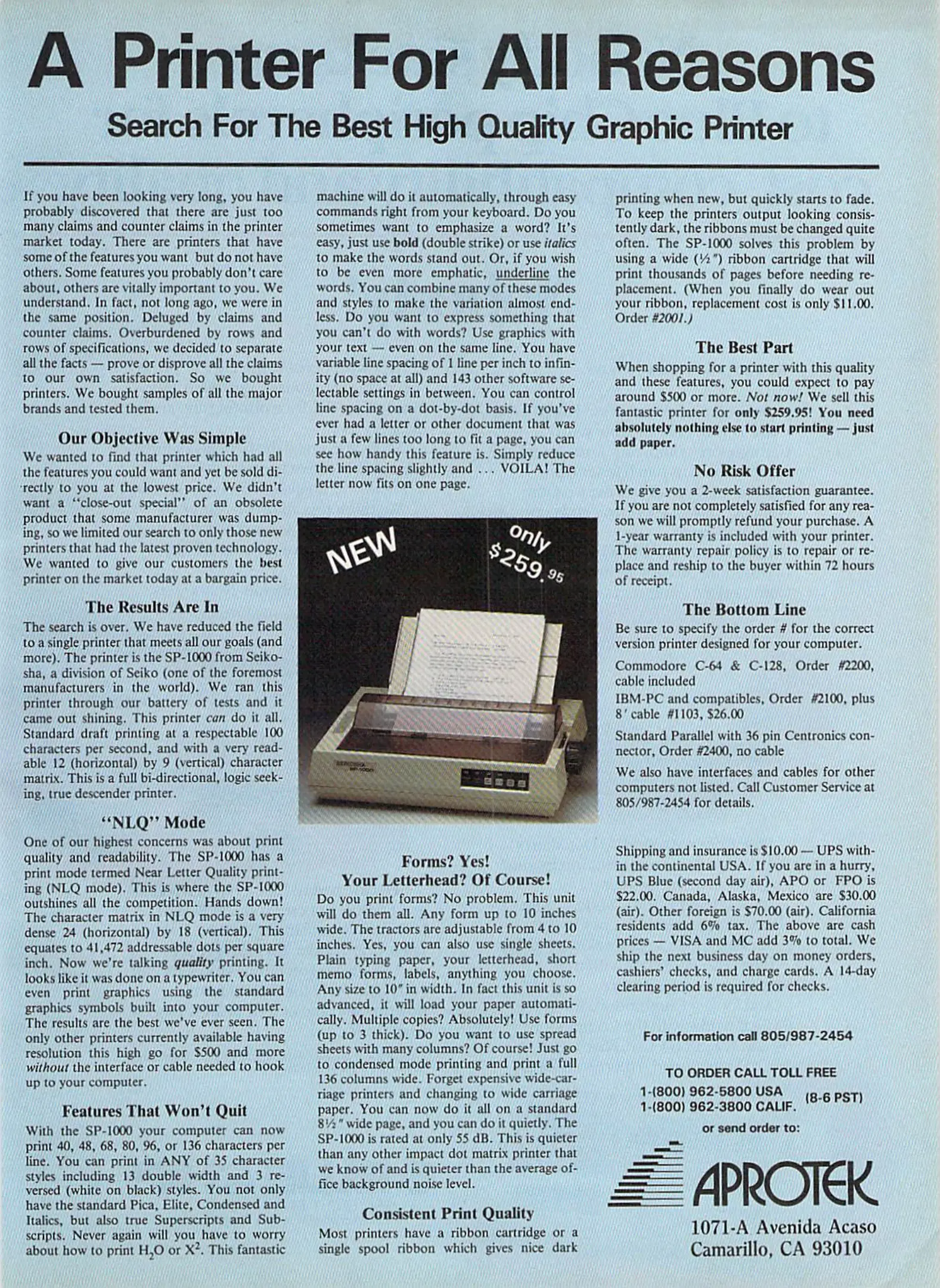 A Printer For All Reasons

Search For The Best High Quality Graphic Printer

If you have been looking very long, you have probably discovered that there are just too many claims and counter claims in the printer market today. There are printers that have some of the features you want but do not have others. Some features you probably don't care about, others are vitally important to you. We understand. In fact, not long ago, we were in the same position. Deluged by claims and counter claims. Overburdened by rows and rows of specifications, we decided to separate all the facts — prove or disprove all the claims to our own satisfaction. So we bought printers. We bought samples of all the major brands and tested them.

Our Objective Was Simple

We wanted to find that printer which had all the features you could want and yet be sold directly to you at the lowest price. We didn't want a "close-out special" of an obsolete product that some manufacturer was dumping, so we limited our search to only those new printers that had the latest proven technology. We wanted to give our customers the best printer on the market today at a bargain price.

The Results Are In

The search is over. We have reduced the field to a single printer that meets all our goals (and more). The printer is the SP-1000 from Seikosha, a division of Seiko (one of the foremost manufacturers in the world). We ran this printer through our battery of tests and it came out shining. This printer can do it all. Standard draft printing at a respectable 100 characters per second, and with a very readable 12 (horizontal) by 9 (vertical) character matrix. This is a full bi-directional, logic seeking, true descender printer.

"NLQ" Mode

One of our highest concerns was about print quality and readability. The SP-1000 has a print mode termed Near Letter Quality printing (NLQ mode). This is where the SP-1000 outshines all the competition. Hands down! The character matrix in NLQ mode is a very dense 24 (horizontal) by 18 (vertical). This equates to 41,472 addressable dots per square inch. Now we're talking quality printing. It looks like it was done on a typewriter. You can even print graphics using the standard graphics symbols built into your computer. The results are the best we've ever seen. The only other printers currently available having resolution this high go for $500 and more without the interface or cable needed to hook up to your computer.

Features That Won't Quit

With the SP-1000 your computer can now print 40, 48, 68, 80, 96, or 136 characters per line. You can print in ANY of 35 character styles including 13 double width and 3 reversed (white on black) styles. You not only have the standard Pica, Elite, Condensed and Italics, but also true Superscripts and Subscripts. Never again will you have to worry about how to print $H_2O$ or $X^2$. This fantastic machine will do it automatically, through easy commands right from your keyboard. Do you sometimes want to emphasize a word? It's easy, just use bold (double strike) or use italics to make the words stand out. Or, if you wish to be even more emphatic, underline the words. You can combine many of these modes and styles to make the variation almost endless. Do you want to express something that you can't do with words? Use graphics with your text — even on the same line. You have variable line spacing of 1 line per inch to infinity (no space at all) and 143 other software selectable settings in between. You can control line spacing on a dot-by-dot basis. If you've ever had a letter or other document that was just a few lines too long to fit a page, you can see how handy this feature is. Simply reduce the line spacing slightly and . . . VOILA! The letter now fits on one page.

NEW

only $259.95

SEIKOSHA SP-1000

Forms? Yes!
Your Letterhead? Of Course!

Do you print forms? No problem. This unit will do them all. Any form up to 10 inches wide. The tractors are adjustable from 4 to 10 inches. Yes, you can also use single sheets. Plain typing paper, your letterhead, short memo forms, labels, anything you choose. Any size to 10" in width. In fact this unit is so advanced, it will load your paper automatically. Multiple copies? Absolutely! Use forms (up to 3 thick). Do you want to use spread sheets with many columns? Of course! Just go to condensed mode printing and print a full 136 columns wide. Forget expensive wide-carriage printers and changing to wide carriage paper. You can now do it all on a standard 8½" wide page, and you can do it quietly. The SP-1000 is rated at only 55 dB. This is quieter than any other impact dot matrix printer that we know of and is quieter than the average office background noise level.

Consistent Print Quality

Most printers have a ribbon cartridge or a single spool ribbon which gives nice dark printing when new, but quickly starts to fade. To keep the printers output looking consistently dark, the ribbons must be changed quite often. The SP-1000 solves this problem by using a wide (½") ribbon cartridge that will print thousands of pages before needing replacement. (When you finally do wear out your ribbon, replacement cost is only $11.00. Order #2001.)

The Best Part

When shopping for a printer with this quality and these features, you could expect to pay around $500 or more. Not now! We sell this fantastic printer for only $259.95! You need absolutely nothing else to start printing — just add paper.

No Risk Offer

We give you a 2-week satisfaction guarantee. If you are not completely satisfied for any reason we will promptly refund your purchase. A 1-year warranty is included with your printer. The warranty repair policy is to repair or replace and reship to the buyer within 72 hours of receipt.

The Bottom Line

Be sure to specify the order # for the correct version printer designed for your computer.

Commodore C-64 & C-128, Order #2200, cable included

IBM-PC and compatibles, Order #2100, plus 8' cable #1103, $26.00

Standard Parallel with 36 pin Centronics connector, Order #2400, no cable

We also have interfaces and cables for other computers not listed. Call Customer Service at 805/987-2454 for details.

Shipping and insurance is $10.00 — UPS within the continental USA. If you are in a hurry, UPS Blue (second day air), APO or FPO is $22.00. Canada, Alaska, Mexico are $30.00 (air). Other foreign is $70.00 (air). California residents add 6% tax. The above are cash prices — VISA and MC add 3% to total. We ship the next business day on money orders, cashiers' checks, and charge cards. A 14-day clearing period is required for checks.

For information call 805/987-2454

TO ORDER CALL TOLL FREE
1-(800) 962-5800 USA
1-(800) 962-3800 CALIF. (8-6 PST)

or send order to:

APROTEK
1071-A Avenida Acaso
Camarillo, CA 93010